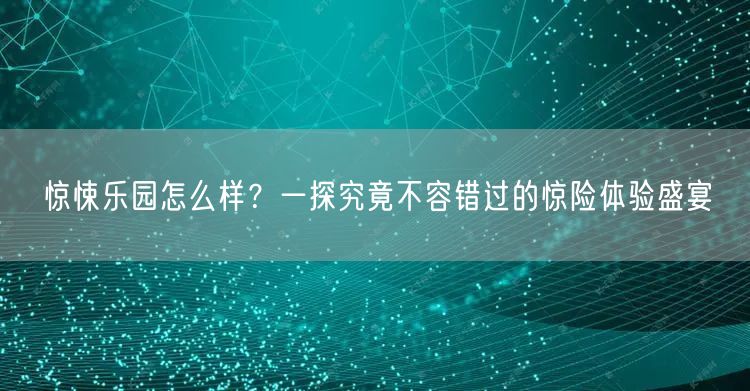 惊悚乐园怎么样？一探究竟不容错过的惊险体验盛宴